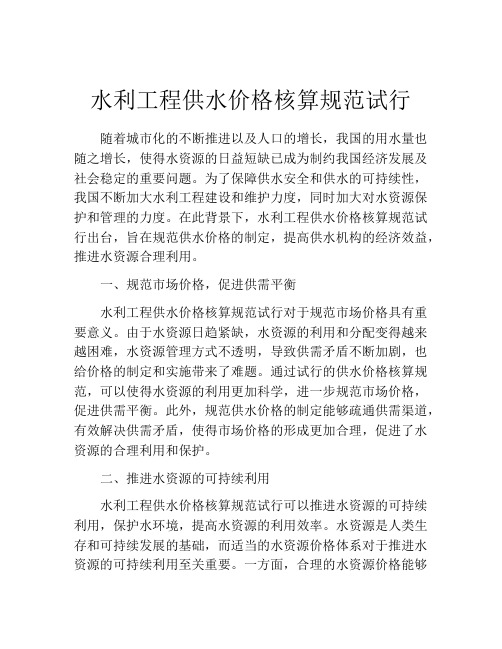 水利工程供水价格核算规范试行

随着城市化的不断推进以及人口的增长，我国的用水量也随之增长，使得水资源的日益短缺已成为制约我国经济发展及社会稳定的重要问题。为了保障供水安全和供水的可持续性，我国不断加大水利工程建设和维护力度，同时加大对水资源保护和管理的力度。在此背景下，水利工程供水价格核算规范试行出台，旨在规范供水价格的制定，提高供水机构的经济效益，推进水资源合理利用。

一、规范市场价格，促进供需平衡

水利工程供水价格核算规范试行对于规范市场价格具有重要意义。由于水资源日趋紧缺，水资源的利用和分配变得越来越困难，水资源管理方式不透明，导致供需矛盾不断加剧，也给价格的制定和实施带来了难题。通过试行的供水价格核算规范，可以使得水资源的利用更加科学，进一步规范市场价格，促进供需平衡。此外，规范供水价格的制定能够疏通供需渠道，有效解决供需矛盾，使得市场价格的形成更加合理，促进了水资源的合理利用和保护。

二、推进水资源的可持续利用

水利工程供水价格核算规范试行可以推进水资源的可持续利用，保护水环境，提高水资源的利用效率。水资源是人类生存和可持续发展的基础，而适当的水资源价格体系对于推进水资源的可持续利用至关重要。一方面，合理的水资源价格能够